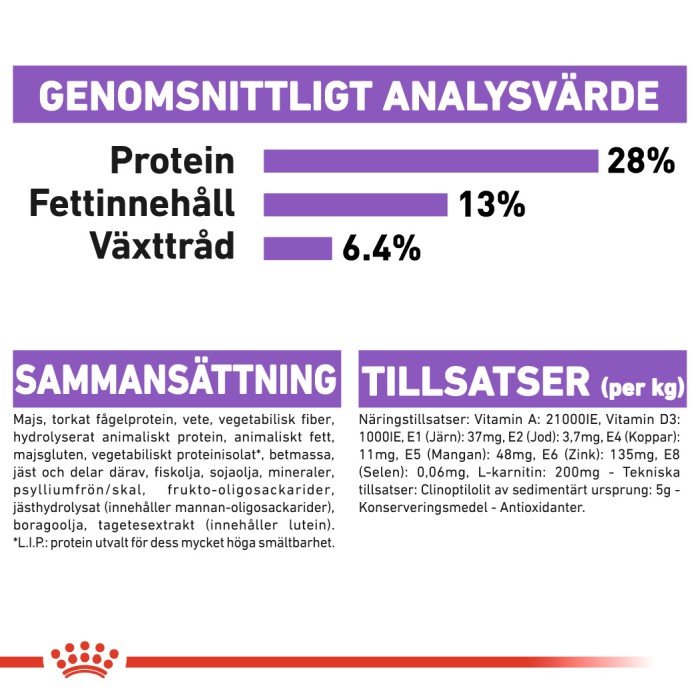 GENOMSNITTLIGT ANALYSVÄRDE

Protein 28%
Fettinnehåll 13%
Växttråd 6.4%

SAMMANSÄTTNING

Majs, torkat fågelprotein, vete, vegetabilisk fiber, hydrolyserat animaliskt protein, animaliskt fett, majsgluten, vegetabiliskt proteinisolat*, betmassa, jäst och delar därav, fiskolja, sojaolja, mineraler, psylliumfrön/skal, frukto-oligosackarider, jästhydrolysat (innehåller mannan-oligosackarider), boragoolja, tagetesextrakt (innehåller lutein). *L.I.P.: protein utvalt för dess mycket höga smältbarhet.

TILLSATSER (per kg)

Näringstillsatser: Vitamin A: 21000IE, Vitamin D3: 1000IE, E1 (Järn): 37mg, E2 (Jod): 3,7mg, E4 (Koppar): 11mg, E5 (Mangan): 48mg, E6 (Zink): 135mg, E8 (Selen): 0,06mg, L-karnitin: 200mg - Tekniska tillsatser: Clinoptilolit av sedimentärt ursprung: 5g - Konserveringsmedel - Antioxidanter.